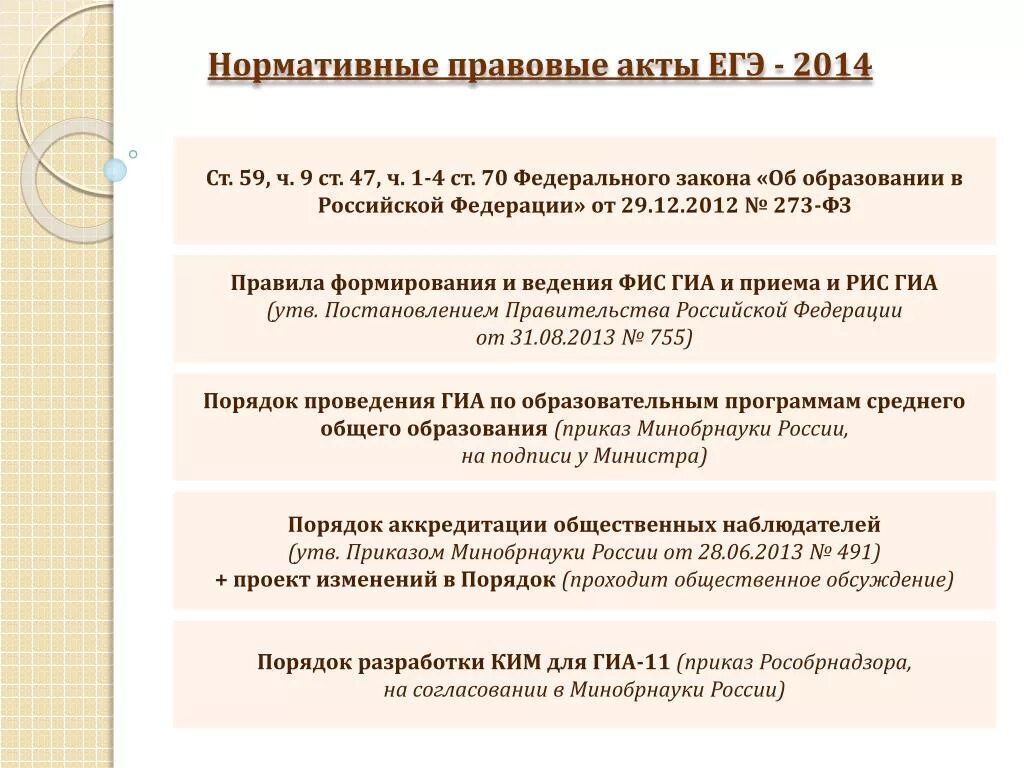 Нормативные правовые акты ЕГЭ - 2014

Ст. 59, ч. 9 ст. 47, ч. 1-4 ст. 70 Федерального закона «Об образовании в Российской Федерации» от 29.12.2012 № 273-ФЗ

Правила формирования и ведения ФИС ГИА и приема и РИС ГИА (утв. Постановлением Правительства Российской Федерации от 31.08.2013 № 755)

Порядок проведения ГИА по образовательным программам среднего общего образования (приказ Минобрнауки России, на подписи у Министра)

Порядок аккредитации общественных наблюдателей (утв. Приказом Минобрнауки России от 28.06.2013 № 491) + проект изменений в Порядок (проходит общественное обсуждение)

Порядок разработки КИМ для ГИА-11 (приказ Рособрнадзора, на согласовании в Минобрнауки России)